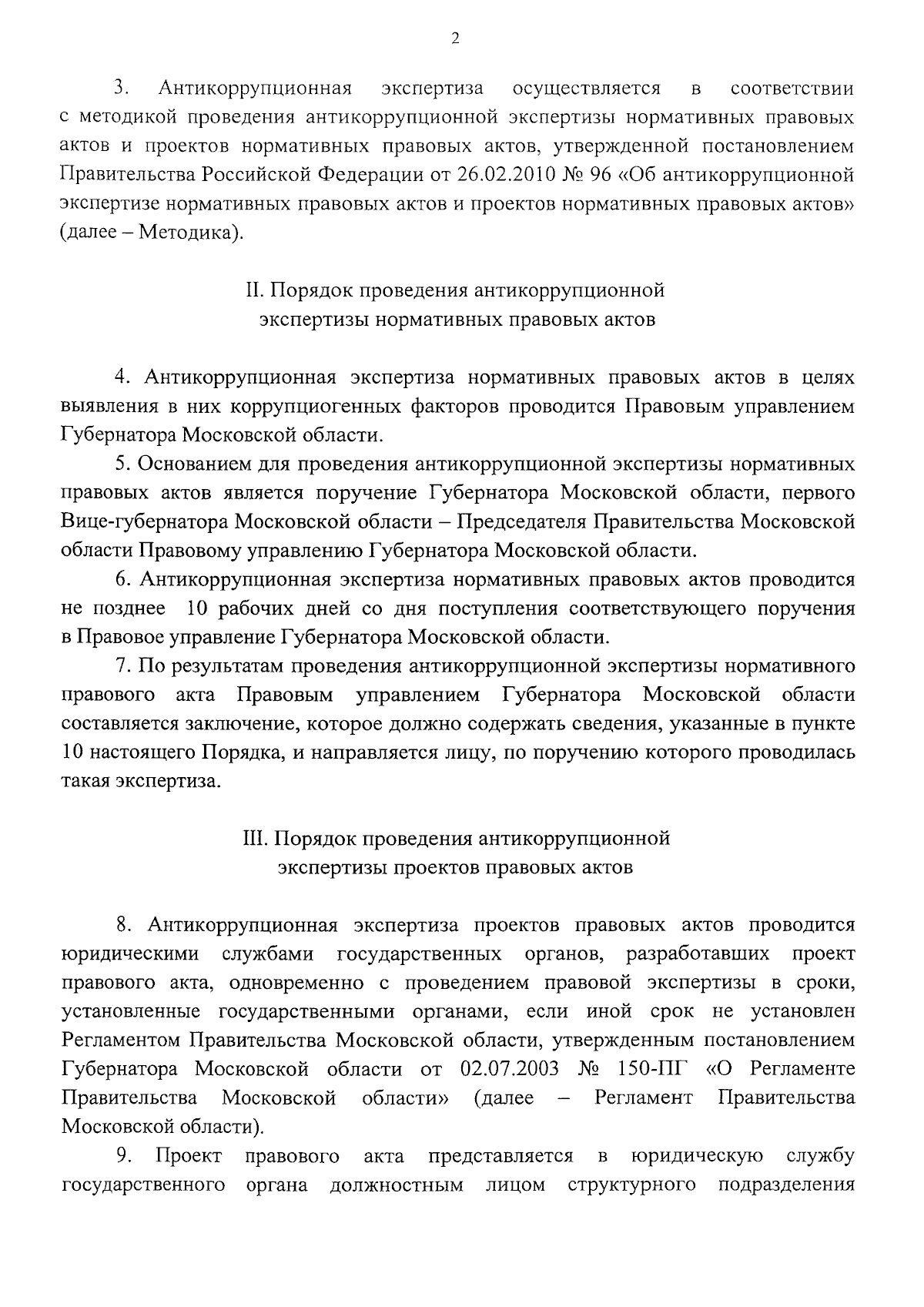 2

3. Антикоррупционная экспертиза осуществляется в соответствии с методикой проведения антикоррупционной экспертизы нормативных правовых актов и проектов нормативных правовых актов, утвержденной постановлением Правительства Российской Федерации от 26.02.2010 № 96 «Об антикоррупционной экспертизе нормативных правовых актов и проектов нормативных правовых актов» (далее – Методика).

II. Порядок проведения антикоррупционной экспертизы нормативных правовых актов

4. Антикоррупционная экспертиза нормативных правовых актов в целях выявления в них коррупциогенных факторов проводится Правовым управлением Губернатора Московской области.

5. Основанием для проведения антикоррупционной экспертизы нормативных правовых актов является поручение Губернатора Московской области, первого Вице-губернатора Московской области – Председателя Правительства Московской области Правовому управлению Губернатора Московской области.

6. Антикоррупционная экспертиза нормативных правовых актов проводится не позднее 10 рабочих дней со дня поступления соответствующего поручения в Правовое управление Губернатора Московской области.

7. По результатам проведения антикоррупционной экспертизы нормативного правового акта Правовым управлением Губернатора Московской области составляется заключение, которое должно содержать сведения, указанные в пункте 10 настоящего Порядка, и направляется лицу, по поручению которого проводилась такая экспертиза.

III. Порядок проведения антикоррупционной экспертизы проектов правовых актов

8. Антикоррупционная экспертиза проектов правовых актов проводится юридическими службами государственных органов, разработавших проект правового акта, одновременно с проведением правовой экспертизы в сроки, установленные государственными органами, если иной срок не установлен Регламентом Правительства Московской области, утвержденным постановлением Губернатора Московской области от 02.07.2003 № 150-ПГ «О Регламенте Правительства Московской области» (далее – Регламент Правительства Московской области).

9. Проект правового акта представляется в юридическую службу государственного органа должностным лицом структурного подразделения